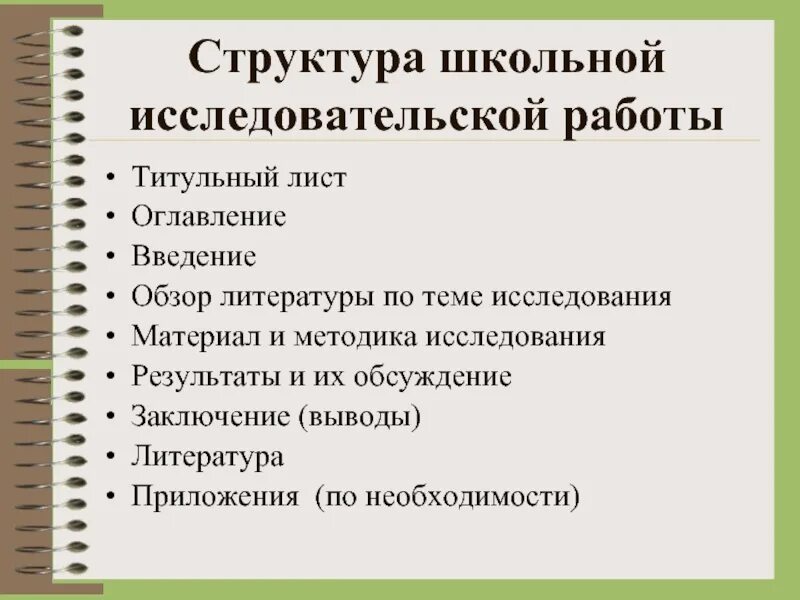 Структура школьной исследовательской работы

• Титульный лист
• Оглавление
• Введение
• Обзор литературы по теме исследования
• Материал и методика исследования
• Результаты и их обсуждение
• Заключение (выводы)
• Литература
• Приложения (по необходимости)